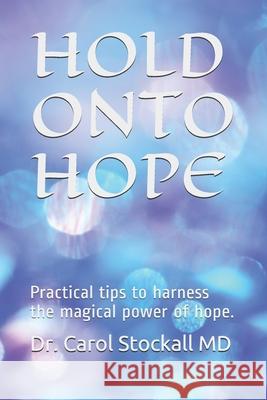 HOLD ONTO HOPE

Practical tips to harness the magical power of hope.

Dr. Carol Stockall MD

Kraina Książek